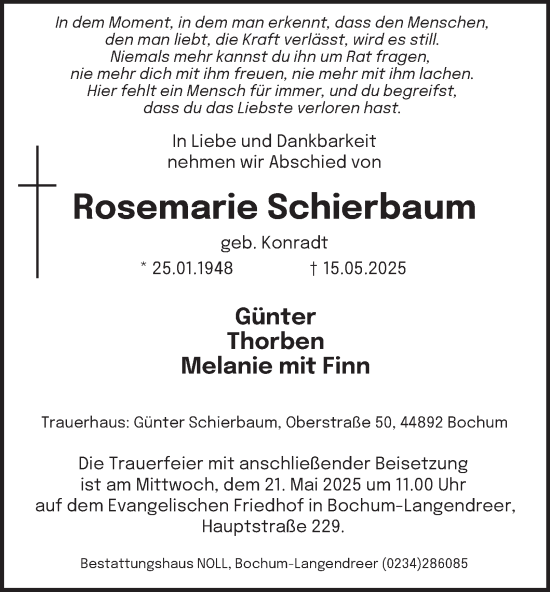 In dem Moment, in dem man erkennt, dass den Menschen, den man liebt, die Kraft verlässt, wird es still. Niemals mehr kannst du ihn um Rat fragen, nie mehr dich mit ihm freuen, nie mehr mit ihm lachen. Hier fehlt ein Mensch für immer, und du begreifst, dass du das Liebste verloren hast.

In Liebe und Dankbarkeit nehmen wir Abschied von

Rosemarie Schierbaum

geb. Konradt

* 25.01.1948 † 15.05.2025

Günter
Thorben
Melanie mit Finn

Trauerhaus: Günter Schierbaum, Oberstraße 50, 44892 Bochum

Die Trauerfeier mit anschließender Beisetzung ist am Mittwoch, dem 21. Mai 2025 um 11.00 Uhr auf dem Evangelischen Friedhof in Bochum-Langendreer, Hauptstraße 229.

Bestattungshaus NOLL, Bochum-Langendreer (0234)286085